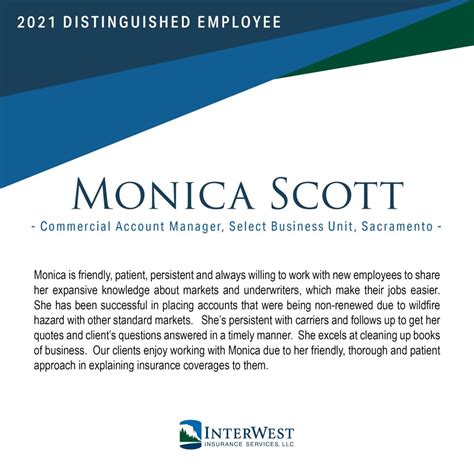 2021 DISTINGUISHED EMPLOYEE

MONICA SCOTT

- Commercial Account Manager, Select Business Unit, Sacramento -

Monica is friendly, patient, persistent and always willing to work with new employees to share her expansive knowledge about markets and underwriters, which make their jobs easier. She has been successful in placing accounts that were being non-renewed due to wildfire hazard with other standard markets. She's persistent with carriers and follows up to get her quotes and client's questions answered in a timely manner. She excels at cleaning up books of business. Our clients enjoy working with Monica due to her friendly, thorough and patient approach in explaining insurance coverages to them.

INTERWEST
INSURANCE SERVICES, LLC